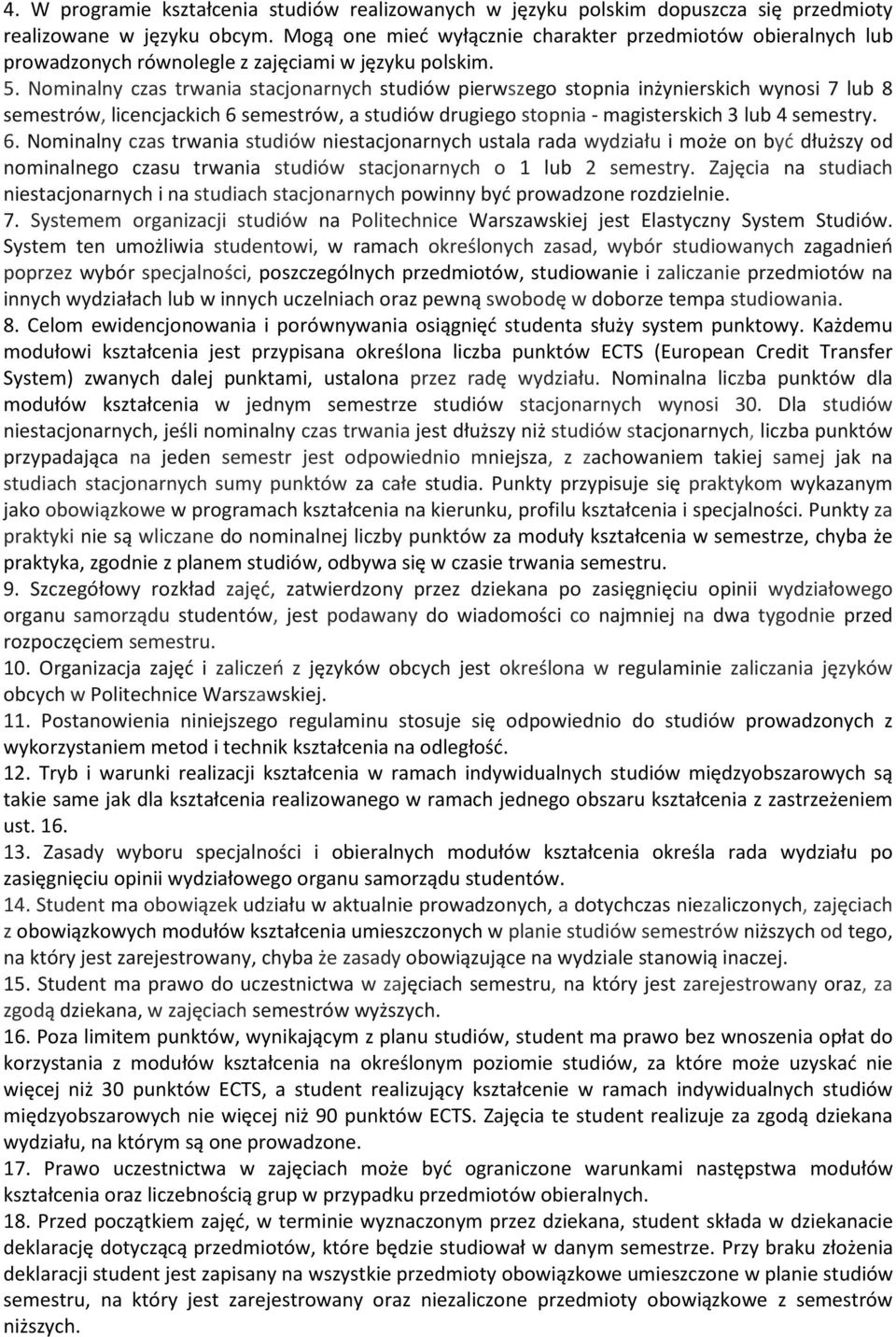 4. W programie kształcenia studiów realizowanych w języku polskim dopuszcza się przedmioty realizowane w języku obcym. Mogą one mieć wyłącznie charakter przedmiotów obieralnych lub prowadzonych równolegle z zajęciami w języku polskim.
5. Nominalny czas trwania stacjonarnych studiów pierwszego stopnia inżynierskich wynosi 7 lub 8 semestrów, licencjackich 6 semestrów, a studiów drugiego stopnia - magisterskich 3 lub 4 semestry.
6. Nominalny czas trwania studiów niestacjonarnych ustala rada wydziału i może on być dłuższy od nominalnego czasu trwania studiów stacjonarnych o 1 lub 2 semestry. Zajęcia na studiach niestacjonarnych i na studiach stacjonarnych powinny być prowadzone rozdzielnie.
7. Systemem organizacji studiów na Politechnice Warszawskiej jest Elastyczny System Studiów. System ten umożliwia studentowi, w ramach określonych zasad, wybór studiowanych zagadnień poprzez wybór specjalności, poszczególnych przedmiotów, studiowanie i zaliczanie przedmiotów na innych wydziałach lub w innych uczelniach oraz pewną swobodę w doborze tempa studiowania.
8. Celom ewidencjonowania i porównywania osiągnięć studenta służy system punktowy. Każdemu modułowi kształcenia jest przypisana określona liczba punktów ECTS (European Credit Transfer System) zwanych dalej punktami, ustalona przez radę wydziału. Nominalna liczba punktów dla modułów kształcenia w jednym semestrze studiów stacjonarnych wynosi 30. Dla studiów niestacjonarnych, jeśli nominalny czas trwania jest dłuższy niż studiów stacjonarnych, liczba punktów przypadająca na jeden semestr jest odpowiednio mniejsza, z zachowaniem takiej samej jak na studiach stacjonarnych sumy punktów za całe studia. Punkty przypisuje się praktykom wykazanym jako obowiązkowe w programach kształcenia na kierunku, profilu kształcenia i specjalności. Punkty za praktyki nie są wliczane do nominalnej liczby punktów za moduły kształcenia w semestrze, chyba że praktyka, zgodnie z planem studiów, odbywa się w czasie trwania semestru.
9. Szczegółowy rozkład zajęć, zatwierdzony przez dziekana po zasięgnięciu opinii wydziałowego organu samorządu studentów, jest podawany do wiadomości co najmniej na dwa tygodnie przed rozpoczęciem semestru.
10. Organizacja zajęć i zaliczeń z języków obcych jest określona w regulaminie zaliczania języków obcych w Politechnice Warszawskiej.
11. Postanowienia niniejszego regulaminu stosuje się odpowiednio do studiów prowadzonych z wykorzystaniem metod i technik kształcenia na odległość.
12. Tryb i warunki realizacji kształcenia w ramach indywidualnych studiów międzyobszarowych są takie same jak dla kształcenia realizowanego w ramach jednego obszaru kształcenia z zastrzeżeniem ust. 16.
13. Zasady wyboru specjalności i obieralnych modułów kształcenia określa rada wydziału po zasięgnięciu opinii wydziałowego organu samorządu studentów.
14. Student ma obowiązek udziału w aktualnie prowadzonych, a dotychczas niezaliczonych, zajęciach z obowiązkowych modułów kształcenia umieszczonych w planie studiów semestrów niższych od tego, na który jest zarejestrowany, chyba że zasady obowiązujące na wydziale stanowią inaczej.
15. Student ma prawo do uczestnictwa w zajęciach semestru, na który jest zarejestrowany oraz, za zgodą dziekana, w zajęciach semestrów wyższych.
16. Poza limitem punktów, wynikającym z planu studiów, student ma prawo bez wnoszenia opłat do korzystania z modułów kształcenia na określonym poziomie studiów, za które może uzyskać nie więcej niż 30 punktów ECTS, a student realizujący kształcenie w ramach indywidualnych studiów międzyobszarowych nie więcej niż 90 punktów ECTS. Zajęcia te student realizuje za zgodą dziekana wydziału, na którym są one prowadzone.
17. Prawo uczestnictwa w zajęciach może być ograniczone warunkami następstwa modułów kształcenia oraz liczebnością grup w przypadku przedmiotów obieralnych.
18. Przed początkiem zajęć, w terminie wyznaczonym przez dziekana, student składa w dziekanacie deklarację dotyczącą przedmiotów, które będzie studiował w danym semestrze. Przy braku złożenia deklaracji student jest zapisany na wszystkie przedmioty obowiązkowe umieszczone w planie studiów semestru, na który jest zarejestrowany oraz niezaliczone przedmioty obowiązkowe z semestrów niższych.